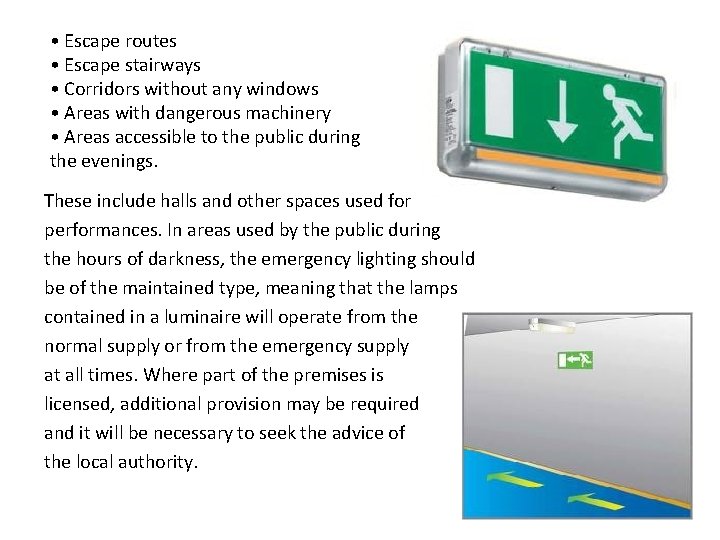 • Escape routes
• Escape stairways
• Corridors without any windows
• Areas with dangerous machinery
• Areas accessible to the public during the evenings.

These include halls and other spaces used for performances. In areas used by the public during the hours of darkness, the emergency lighting should be of the maintained type, meaning that the lamps contained in a luminaire will operate from the normal supply or from the emergency supply at all times. Where part of the premises is licensed, additional provision may be required and it will be necessary to seek the advice of the local authority.